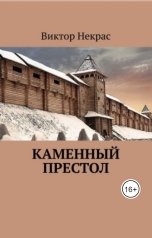 Виктор Некрас

КАМЕННЫЙ ПРЕСТОЛ

16+